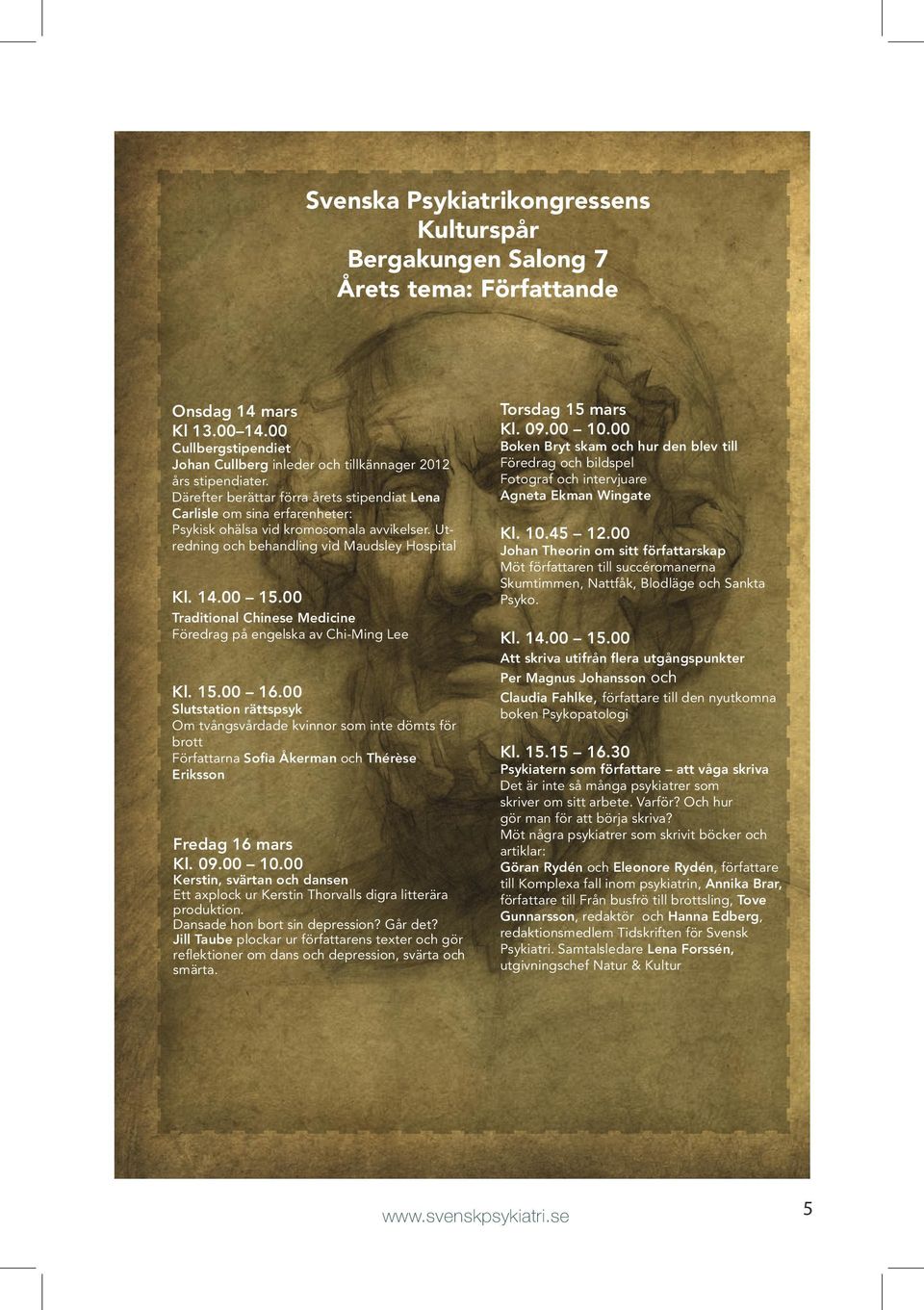 Svenska Psykiatrikongressens Kulturspår
Bergakungen Salong 7
Årets tema: Författande

Onsdag 14 mars
Kl 13.00–14.00
Cullbergstipendiet
Johan Cullberg inleder och tillkännager 2012 års stipendiater.
Därefter berättar förra årets stipendiat Lena Carlisle om sina erfarenheter:
Psykisk ohälsa vid kromosomala avvikelser. Utredning och behandling vid Maudsley Hospital

Kl. 14.00 – 15.00
Traditional Chinese Medicine
Föredrag på engelska av Chi-Ming Lee

Kl. 15.00 – 16.00
Slutstation rättspsyk
Om tvångsvårdade kvinnor som inte dömts för brott
Författarna Sofia Åkerman och Thérèse Eriksson

Fredag 16 mars
Kl. 09.00 – 10.00
Kerstin, svärtan och dansen
Ett axplock ur Kerstin Thorvalls digra litterära produktion.
Dansade hon bort sin depression? Går det?
Jill Taube plockar ur författarens texter och gör reflektioner om dans och depression, svärta och smärta.

Torsdag 15 mars
Kl. 09.00 – 10.00
Boken Bryt skam och hur den blev till
Föredrag och bildspel
Fotograf och intervjuare
Agneta Ekman Wingate

Kl. 10.45 – 12.00
Johan Theorin om sitt författarskap
Möt författaren till succéromanerna Skumtimmen, Nattfåk, Blodläge och Sankta Psyko.

Kl. 14.00 – 15.00
Att skriva utifrån flera utgångspunkter
Per Magnus Johansson och
Claudia Fahlke, författare till den nyutkomna boken Psykopatologi

Kl. 15.15 – 16.30
Psykiatern som författare – att våga skriva
Det är inte så många psykiatrer som skriver om sitt arbete. Varför? Och hur gör man för att börja skriva?
Möt några psykiatrer som skrivit böcker och artiklar:
Göran Rydén och Eleonore Rydén, författare till Komplexa fall inom psykiatrin, Annika Brar, författare till Från busfrö till brottsling, Tove Gunnarsson, redaktör och Hanna Edberg, redaktionsmedlem Tidskriften för Svensk Psykiatri. Samtalsledare Lena Forssén, utgivningschef Natur & Kultur

www.svenskpsykiatri.se
5